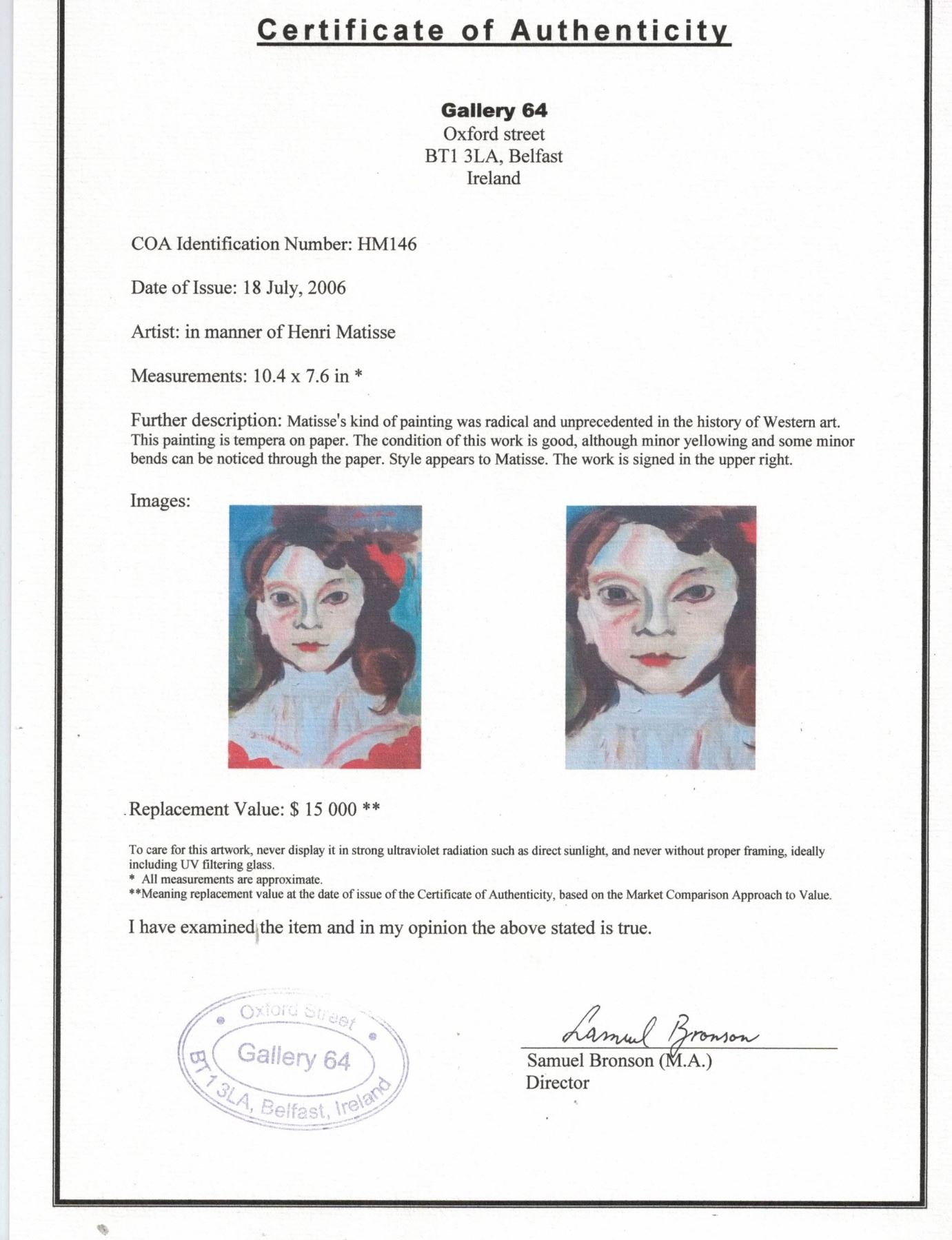 Certificate of Authenticity

Gallery 64
Oxford street
BT1 3LA, Belfast
Ireland

COA Identification Number: HM146

Date of Issue: 18 July, 2006

Artist: in manner of Henri Matisse

Measurements: 10.4 x 7.6 in *

Further description: Matisse's kind of painting was radical and unprecedented in the history of Western art. This painting is tempera on paper. The condition of this work is good, although minor yellowing and some minor bends can be noticed through the paper. Style appears to Matisse. The work is signed in the upper right.

Images:

Replacement Value: $ 15 000 **

To care for this artwork, never display it in strong ultraviolet radiation such as direct sunlight, and never without proper framing, ideally including UV filtering glass.
* All measurements are approximate.
**Meaning replacement value at the date of issue of the Certificate of Authenticity, based on the Market Comparison Approach to Value.

I have examined the item and in my opinion the above stated is true.

Oxford Street
Gallery 64
BT1 3LA, Belfast, Ireland

Samuel Bronson
Samuel Bronson (M.A.)
Director